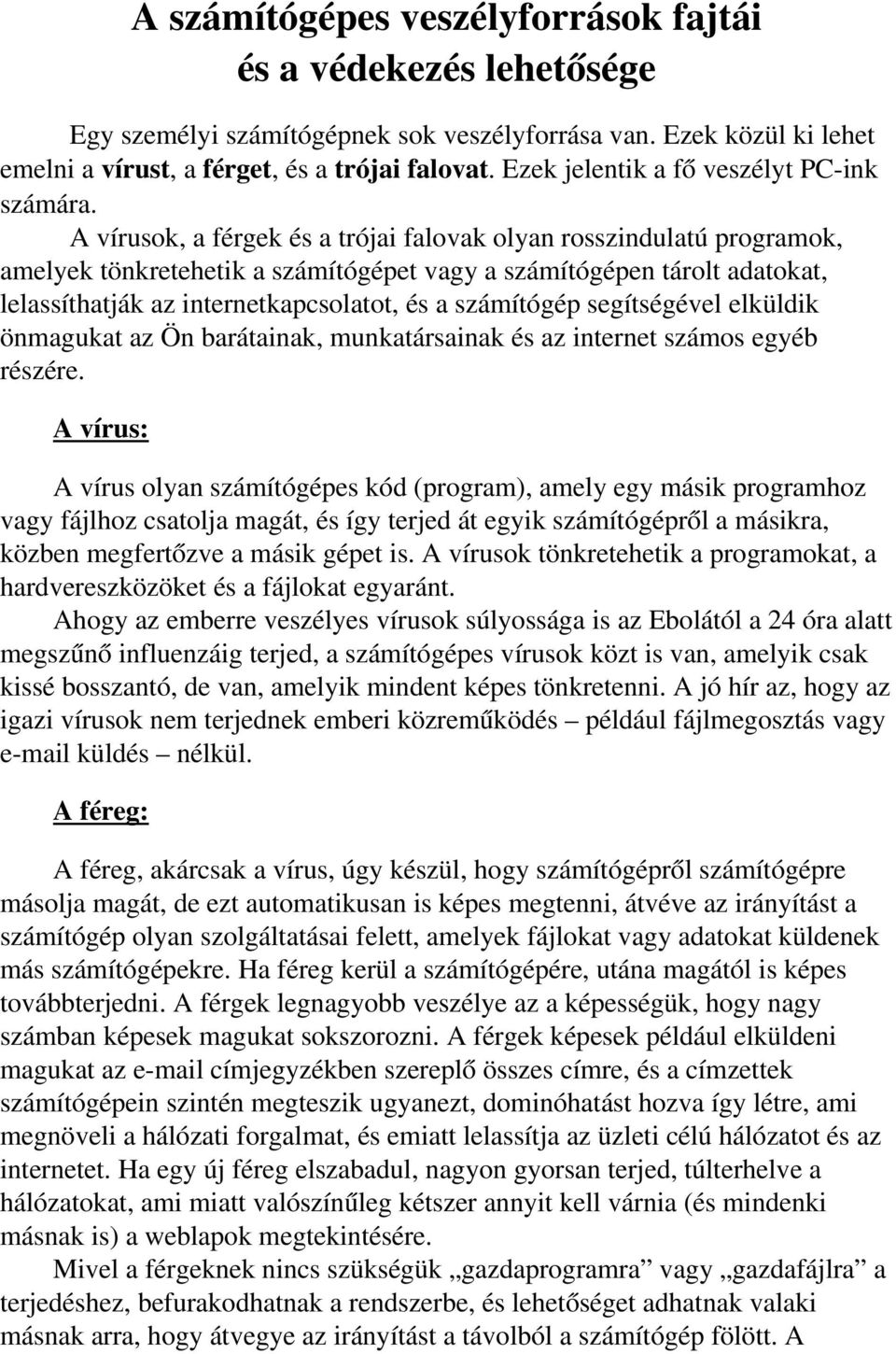 A számítógépes veszélyforrások fajtái
és a védekezés lehetősége

Egy személyi számítógépnek sok veszélyforrása van. Ezek közül ki lehet emelni a vírust, a férget, és a trójai falovat. Ezek jelentik a fő veszélyt PC-ink számára.

A vírusok, a férgek és a trójai falovak olyan rosszindulatú programok, amelyek tönkretehetik a számítógépet vagy a számítógépen tárolt adatokat, lelassíthatják az internetkapcsolatot, és a számítógép segítségével elküldik önmagukat az Ön barátainak, munkatársainak és az internet számos egyéb részére.

A vírus:

A vírus olyan számítógépes kód (program), amely egy másik programhoz vagy fájlhoz csatolja magát, és így terjed át egyik számítógépről a másikra, közben megfertőzve a másik gépet is. A vírusok tönkretehetik a programokat, a hardvereszközöket és a fájlokat egyaránt.

Ahogy az emberre veszélyes vírusok súlyossága is az Ebolától a 24 óra alatt megszűnő influenzáig terjed, a számítógépes vírusok közt is van, amelyik csak kissé bosszantó, de van, amelyik mindent képes tönkretenni. A jó hír az, hogy az igazi vírusok nem terjednek emberi közreműködés – például fájlmegosztás vagy e-mail küldés – nélkül.

A féreg:

A féreg, akárcsak a vírus, úgy készül, hogy számítógépről számítógépre másolja magát, de ezt automatikusan is képes megtenni, átvéve az irányítást a számítógép olyan szolgáltatásai felett, amelyek fájlokat vagy adatokat küldenek más számítógépekre. Ha féreg kerül a számítógépére, utána magától is képes továbbterjedni. A férgek legnagyobb veszélye az a képességük, hogy nagy számban képesek magukat sokszorozni. A férgek képesek például elküldeni magukat az e-mail címjegyzékben szereplő összes címre, és a címzettek számítógépein szintén megteszik ugyanezt, dominóhatást hozva így létre, ami megnöveli a hálózati forgalmat, és emiatt lelassítja az üzleti célú hálózatot és az internetet. Ha egy új féreg elszabadul, nagyon gyorsan terjed, túlterhelve a hálózatokat, ami miatt valószínűleg kétszer annyit kell várnia (és mindenki másnak is) a weblapok megtekintésére.

Mivel a férgeknek nincs szükségük „gazdaprogramra” vagy „gazdafájlra” a terjedéshez, befurakodhatnak a rendszerbe, és lehetőséget adhatnak valaki másnak arra, hogy átvegye az irányítást a távolból a számítógép fölött. A